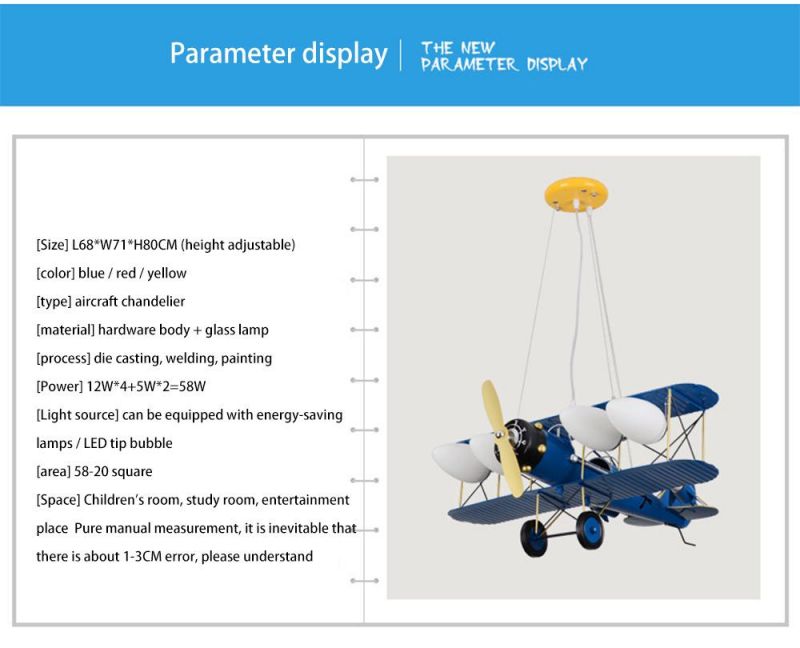 Parameter display | THE NEW PARAMETER DISPLAY

[Size] L68*W71*H80CM (height adjustable)
[color] blue / red / yellow
[type] aircraft chandelier
[material] hardware body + glass lamp
[process] die casting, welding, painting
[Power] 12W*4+5W*2=58W
[Light source] can be equipped with energy-saving lamps / LED tip bubble
[area] 58-20 square
[Space] Children's room, study room, entertainment place Pure manual measurement, it is inevitable that there is about 1-3CM error, please understand